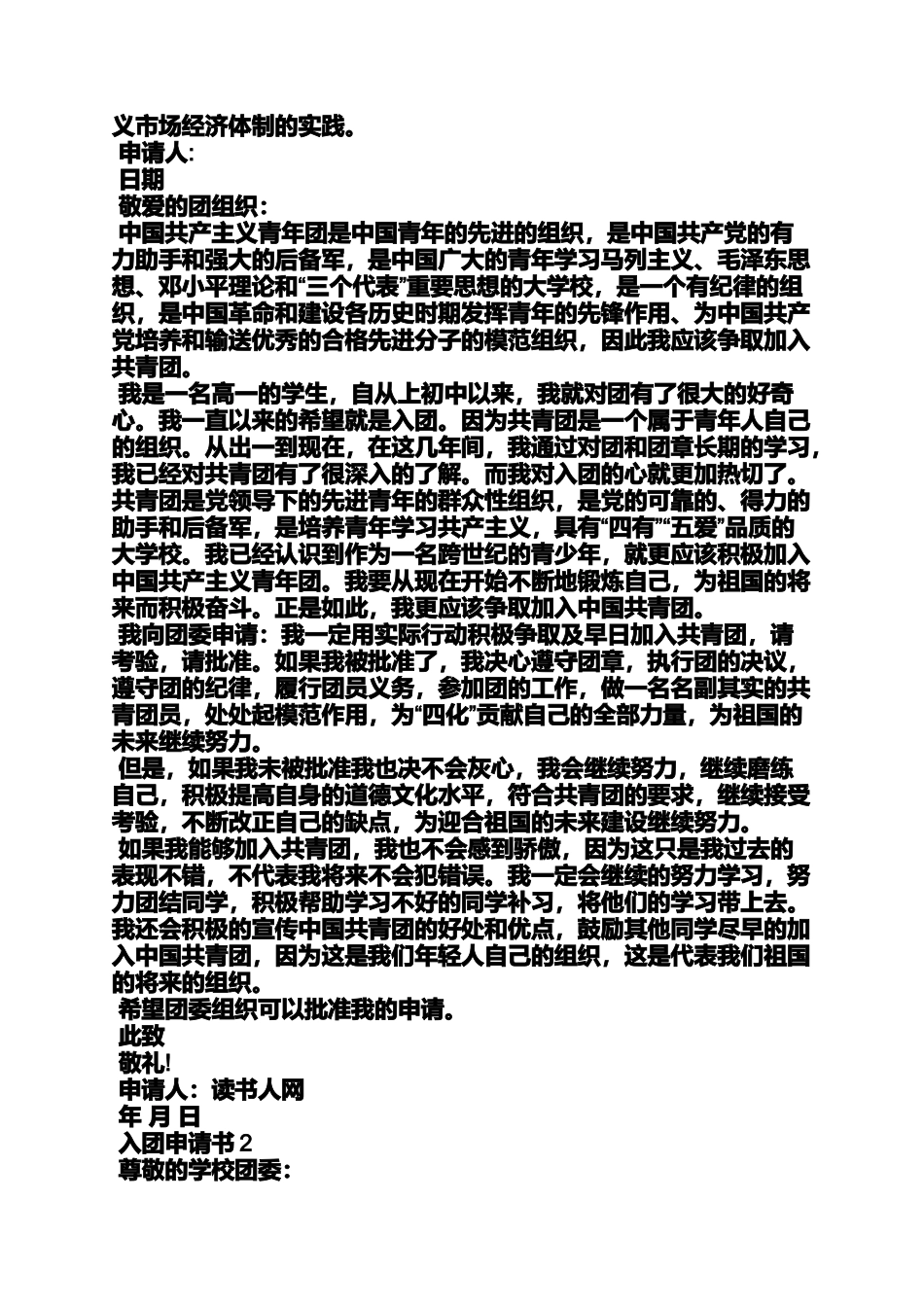 义市场经济体制的实践。

申请人:

日期

敬爱的团组织：

中国共产主义青年团是中国青年的先进的组织，是中国共产党的有力助手和强大的后备军，是中国广大的青年学习马列主义、毛泽东思想、邓小平理论和“三个代表”重要思想的大学校，是一个有纪律的组织，是中国革命和建设各历史时期发挥青年的先锋作用、为中国共产党培养和输送优秀的合格先进分子的模范组织，因此我应该争取加入共青团。

我是一名高一的学生，自从上初中以来，我就对团有了很大的好奇心。我一直以来的希望就是入团。因为共青团是一个属于青年人自己的组织。从出一到现在，在这几年间，我通过对团和团章长期的学习，我已经对共青团有了很深入的了解。而我对入团的心就更加热切了。共青团是党领导下的先进青年的群众性组织，是党的可靠的、得力的助手和后备军，是培养青年学习共产主义，具有“四有”“五爱”品质的大学校。我已经认识到作为一名跨世纪的青少年，就更应该积极加入中国共产主义青年团。我要从现在开始不断地锻炼自己，为祖国的将来而积极奋斗。正是如此，我更应该争取加入中国共青团。

我向团委申请：我一定用实际行动积极争取及早日加入共青团，请考验，请批准。如果我被批准了，我决心遵守团章，执行团的决议，遵守团的纪律，履行团员义务，参加团的工作，做一名名副其实的共青团员，处处起模范作用，为“四化”贡献自己的全部力量，为祖国的未来继续努力。

但是，如果我未被批准我也决不会灰心，我会继续努力，继续磨练自己，积极提高自身的道德文化水平，符合共青团的要求，继续接受考验，不断改正自己的缺点，为迎合祖国的未来建设继续努力。

如果我能够加入共青团，我也不会感到骄傲，因为这只是我过去的表现不错，不代表我将来不会犯错误。我一定会继续的努力学习，努力团结同学，积极帮助学习不好的同学补习，将他们的学习带上去。我还会积极的宣传中国共青团的好处和优点，鼓励其他同学尽早的加入中国共青团，因为这是我们年轻人自己的组织，这是代表我们祖国的将来的组织。

希望团委组织可以批准我的申请。

此致

敬礼!

申请人：读书人网

年 月 日

入团申请书 2

尊敬的学校团委：